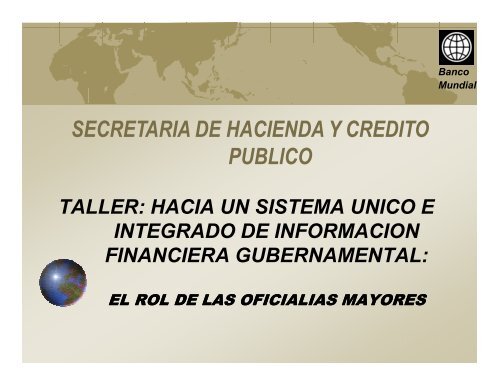 Banco Mundial

SECRETARIA DE HACIENDA Y CREDITO PUBLICO

TALLER: HACIA UN SISTEMA UNICO E INTEGRADO DE INFORMACION FINANCIERA GUBERNAMENTAL:

EL ROL DE LAS OFICIALIAS MAYORES